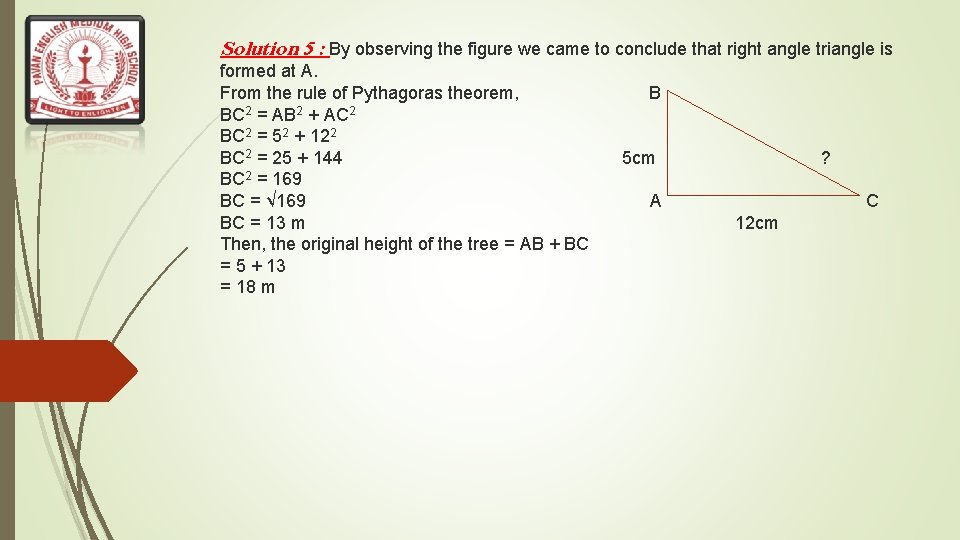 PAVAN ENGLISH MEDIUM HIGH SCHOOL
LIGHT TO ENLIGHTEN

Solution 5 : By observing the figure we came to conclude that right angle triangle is formed at A.
From the rule of Pythagoras theorem,
$BC^2 = AB^2 + AC^2$
$BC^2 = 5^2 + 12^2$
$BC^2 = 25 + 144$
$BC^2 = 169$
$BC = \sqrt{169}$
BC = 13 m
Then, the original height of the tree = AB + BC
= 5 + 13
= 18 m

B
5cm
?
A
C
12cm